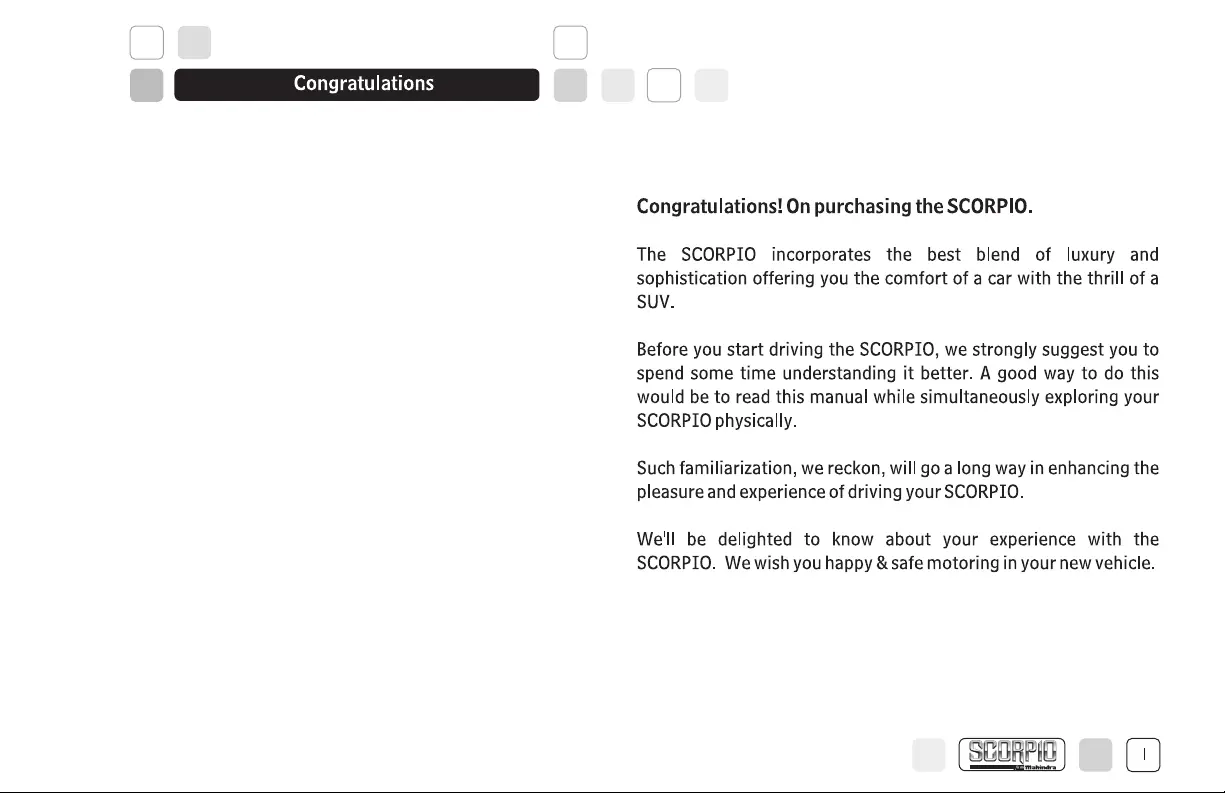 Congratulations

Congratulations! On purchasing the SCORPIO.

The SCORPIO incorporates the best blend of luxury and sophistication offering you the comfort of a car with the thrill of a SUV.

Before you start driving the SCORPIO, we strongly suggest you to spend some time understanding it better. A good way to do this would be to read this manual while simultaneously exploring your SCORPIO physically.

Such familiarization, we reckon, will go a long way in enhancing the pleasure and experience of driving your SCORPIO.

We'll be delighted to know about your experience with the SCORPIO. We wish you happy & safe motoring in your new vehicle.

SCORPIO Mahindra

I